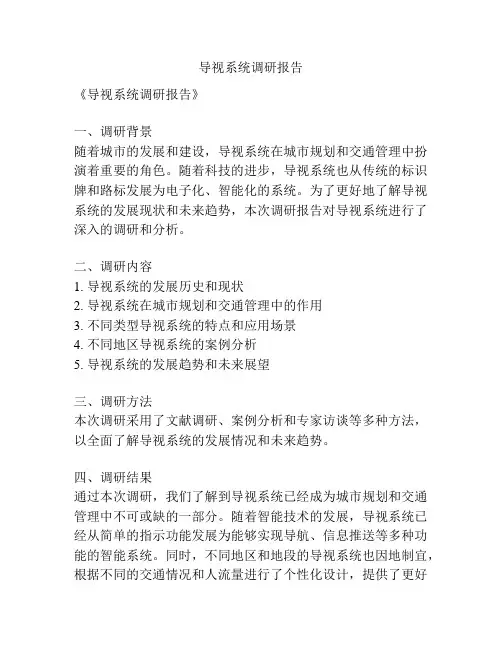 导视系统调研报告

《导视系统调研报告》

一、调研背景
随着城市的发展和建设，导视系统在城市规划和交通管理中扮演着重要的角色。随着科技的进步，导视系统也从传统的标识牌和路标发展为电子化、智能化的系统。为了更好地了解导视系统的发展现状和未来趋势，本次调研报告对导视系统进行了深入的调研和分析。

二、调研内容
1. 导视系统的发展历史和现状
2. 导视系统在城市规划和交通管理中的作用
3. 不同类型导视系统的特点和应用场景
4. 不同地区导视系统的案例分析
5. 导视系统的发展趋势和未来展望

三、调研方法
本次调研采用了文献调研、案例分析和专家访谈等多种方法，以全面了解导视系统的发展情况和未来趋势。

四、调研结果
通过本次调研，我们了解到导视系统已经成为城市规划和交通管理中不可或缺的一部分。随着智能技术的发展，导视系统已经从简单的指示功能发展为能够实现导航、信息推送等多种功能的智能系统。同时，不同地区和地段的导视系统也因地制宜，根据不同的交通情况和人流量进行了个性化设计，提供了更好